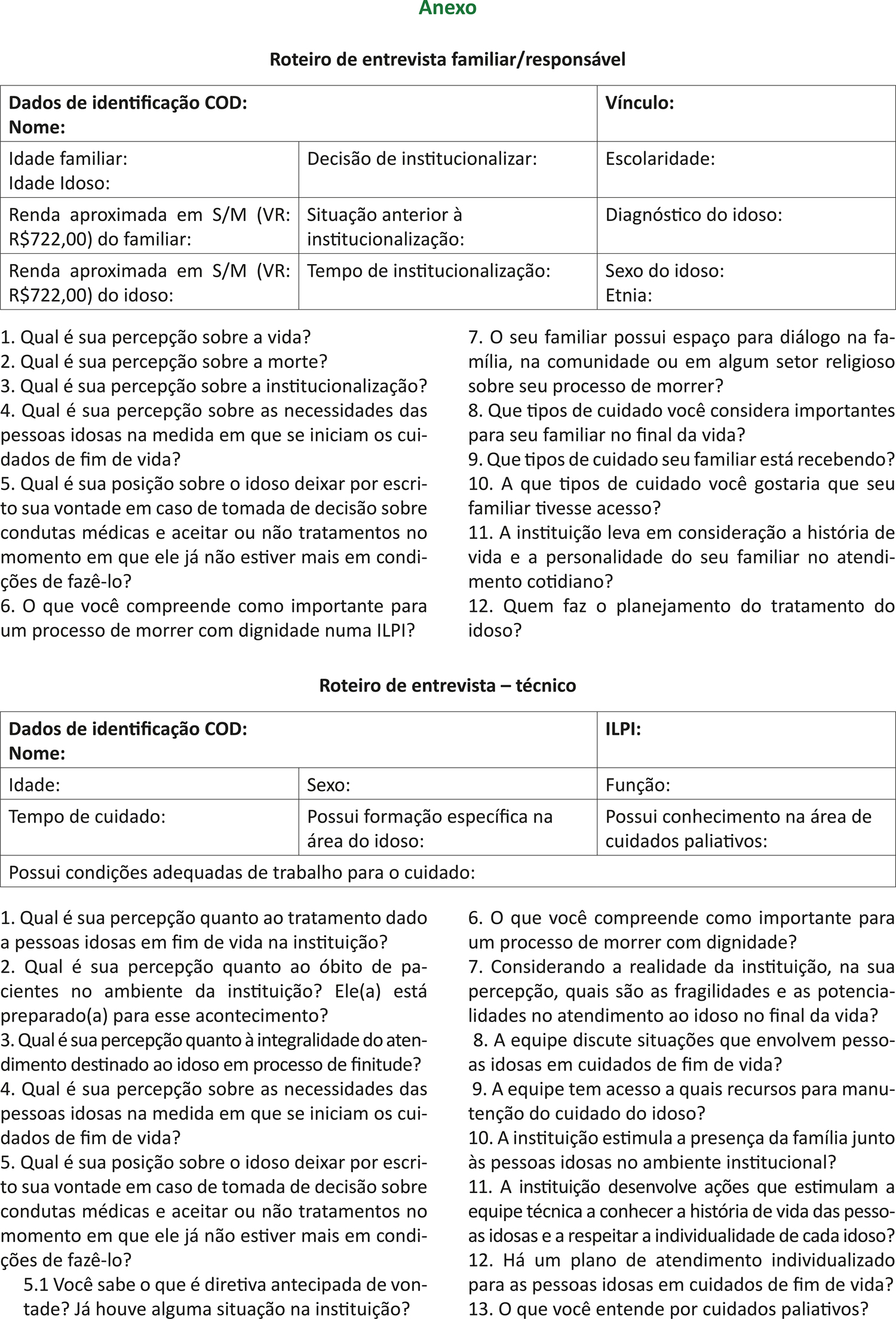 Anexo

Roteiro de entrevista familiar/responsável

| Dados de identificação COD: Nome: | | Vínculo: |
|---|---|---|
| Idade familiar: Idade Idoso: | Decisão de institucionalizar: | Escolaridade: |
| Renda aproximada em S/M (VR: R$722,00) do familiar: | Situação anterior à institucionalização: | Diagnóstico do idoso: |
| Renda aproximada em S/M (VR: R$722,00) do idoso: | Tempo de institucionalização: | Sexo do idoso: Etnia: |

1. Qual é sua percepção sobre a vida?
2. Qual é sua percepção sobre a morte?
3. Qual é sua percepção sobre a institucionalização?
4. Qual é sua percepção sobre as necessidades das pessoas idosas na medida em que se iniciam os cuidados de fim de vida?
5. Qual é sua posição sobre o idoso deixar por escrito sua vontade em caso de tomada de decisão sobre condutas médicas e aceitar ou não tratamentos no momento em que ele já não estiver mais em condições de fazê-lo?
6. O que você compreende como importante para um processo de morrer com dignidade numa ILPI?
7. O seu familiar possui espaço para diálogo na família, na comunidade ou em algum setor religioso sobre seu processo de morrer?
8. Que tipos de cuidado você considera importantes para seu familiar no final da vida?
9. Que tipos de cuidado seu familiar está recebendo?
10. A que tipos de cuidado você gostaria que seu familiar tivesse acesso?
11. A instituição leva em consideração a história de vida e a personalidade do seu familiar no atendimento cotidiano?
12. Quem faz o planejamento do tratamento do idoso?

Roteiro de entrevista – técnico

| Dados de identificação COD: Nome: | | ILPI: |
|---|---|---|
| Idade: | Sexo: | Função: |
| Tempo de cuidado: | Possui formação específica na área do idoso: | Possui conhecimento na área de cuidados paliativos: |
| Possui condições adequadas de trabalho para o cuidado: | | |

1. Qual é sua percepção quanto ao tratamento dado a pessoas idosas em fim de vida na instituição?
2. Qual é sua percepção quanto ao óbito de pacientes no ambiente da instituição? Ele(a) está preparado(a) para esse acontecimento?
3. Qual é sua percepção quanto à integralidade do atendimento destinado ao idoso em processo de finitude?
4. Qual é sua percepção sobre as necessidades das pessoas idosas na medida em que se iniciam os cuidados de fim de vida?
5. Qual é sua posição sobre o idoso deixar por escrito sua vontade em caso de tomada de decisão sobre condutas médicas e aceitar ou não tratamentos no momento em que ele já não estiver mais em condições de fazê-lo?
5.1 Você sabe o que é diretiva antecipada de vontade? Já houve alguma situação na instituição?
6. O que você compreende como importante para um processo de morrer com dignidade?
7. Considerando a realidade da instituição, na sua percepção, quais são as fragilidades e as potencialidades no atendimento ao idoso no final da vida?
8. A equipe discute situações que envolvem pessoas idosas em cuidados de fim de vida?
9. A equipe tem acesso a quais recursos para manutenção do cuidado do idoso?
10. A instituição estimula a presença da família junto às pessoas idosas no ambiente institucional?
11. A instituição desenvolve ações que estimulam a equipe técnica a conhecer a história de vida das pessoas idosas e a respeitar a individualidade de cada idoso?
12. Há um plano de atendimento individualizado para as pessoas idosas em cuidados de fim de vida?
13. O que você entende por cuidados paliativos?